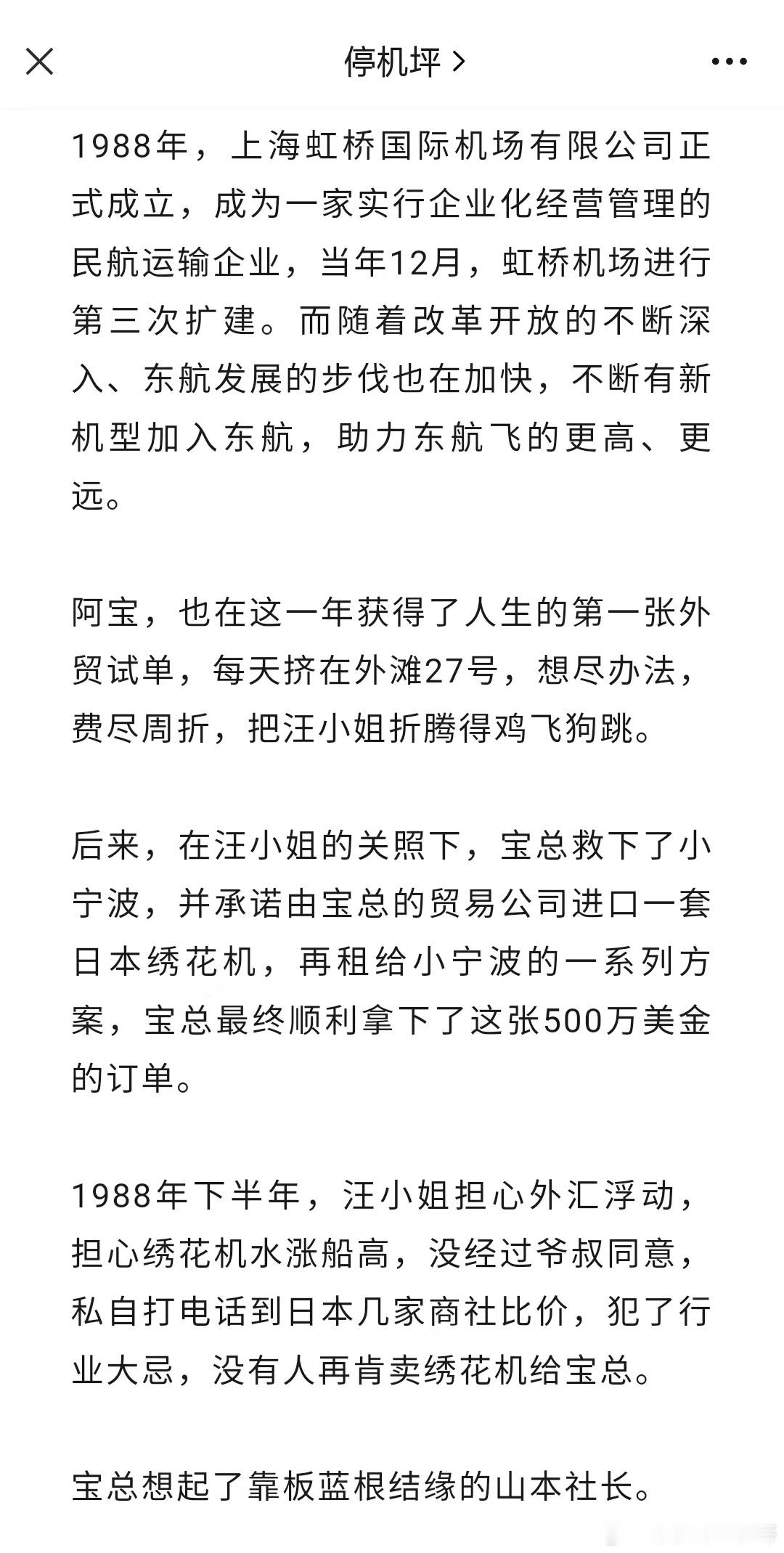 停机坪 >

1988年，上海虹桥国际机场有限公司正式成立，成为一家实行企业化经营管理的民航运输企业，当年12月，虹桥机场进行第三次扩建。而随着改革开放的不断深入、东航发展的步伐也在加快，不断有新机型加入东航，助力东航飞的更高、更远。

阿宝，也在这一年获得了人生的第一张外贸试单，每天挤在外滩27号，想尽办法，费尽周折，把汪小姐折腾得鸡飞狗跳。

后来，在汪小姐的关照下，宝总救下了小宁波，并承诺由宝总的贸易公司进口一套日本绣花机，再租给小宁波的一系列方案，宝总最终顺利拿下了这张500万美金的订单。

1988年下半年，汪小姐担心外汇浮动，担心绣花机水涨船高，没经过爷叔同意，私自打电话到日本几家商社比价，犯了行业大忌，没有人再肯卖绣花机给宝总。

宝总想起了靠板蓝根结缘的山本社长。